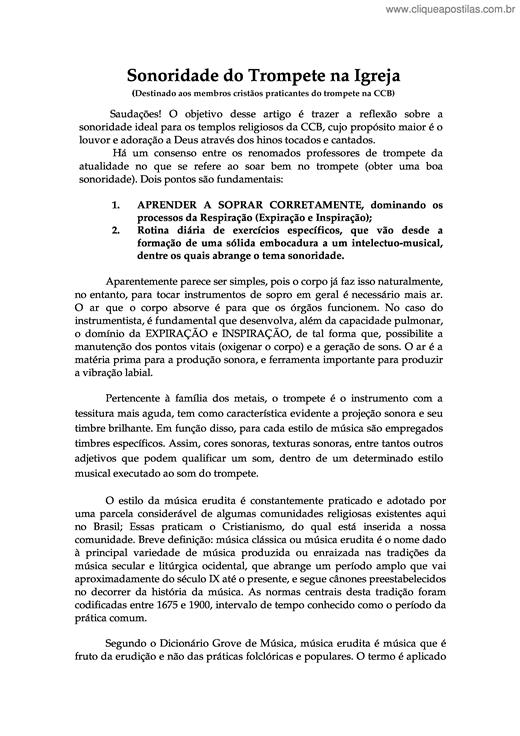 www.cliqueapostilas.com.br

Sonoridade do Trompete na Igreja

(Destinado aos membros cristãos praticantes do trompete na CCB)

Saudações! O objetivo desse artigo é trazer a reflexão sobre a sonoridade ideal para os templos religiosos da CCB, cujo propósito maior é o louvor e adoração a Deus através dos hinos tocados e cantados.

Há um consenso entre os renomados professores de trompete da atualidade no que se refere ao soar bem no trompete (obter uma boa sonoridade). Dois pontos são fundamentais:

1. APRENDER A SOPRAR CORRETAMENTE, dominando os processos da Respiração (Expiração e Inspiração);
2. Rotina diária de exercícios específicos, que vão desde a formação de uma sólida embocadura a um intelectuo-musical, dentre os quais abrange o tema sonoridade.

Aparentemente parece ser simples, pois o corpo já faz isso naturalmente, no entanto, para tocar instrumentos de sopro em geral é necessário mais ar. O ar que o corpo absorve é para que os órgãos funcionem. No caso do instrumentista, é fundamental que desenvolva, além da capacidade pulmonar, o domínio da EXPIRAÇÃO e INSPIRAÇÃO, de tal forma que, possibilite a manutenção dos pontos vitais (oxigenar o corpo) e a geração de sons. O ar é a matéria prima para a produção sonora, e ferramenta importante para produzir a vibração labial.

Pertencente à família dos metais, o trompete é o instrumento com a tessitura mais aguda, tem como característica evidente a projeção sonora e seu timbre brilhante. Em função disso, para cada estilo de música são empregados timbres específicos. Assim, cores sonoras, texturas sonoras, entre tantos outros adjetivos que podem qualificar um som, dentro de um determinado estilo musical executado ao som do trompete.

O estilo da música erudita é constantemente praticado e adotado por uma parcela considerável de algumas comunidades religiosas existentes aqui no Brasil; Essas praticam o Cristianismo, do qual está inserida a nossa comunidade. Breve definição: música clássica ou música erudita é o nome dado à principal variedade de música produzida ou enraizada nas tradições da música secular e litúrgica ocidental, que abrange um período amplo que vai aproximadamente do século IX até o presente, e segue cânones preestabelecidos no decorrer da história da música. As normas centrais desta tradição foram codificadas entre 1675 e 1900, intervalo de tempo conhecido como o período da prática comum.

Segundo o Dicionário Grove de Música, música erudita é música que é fruto da erudição e não das práticas folclóricas e populares. O termo é aplicado